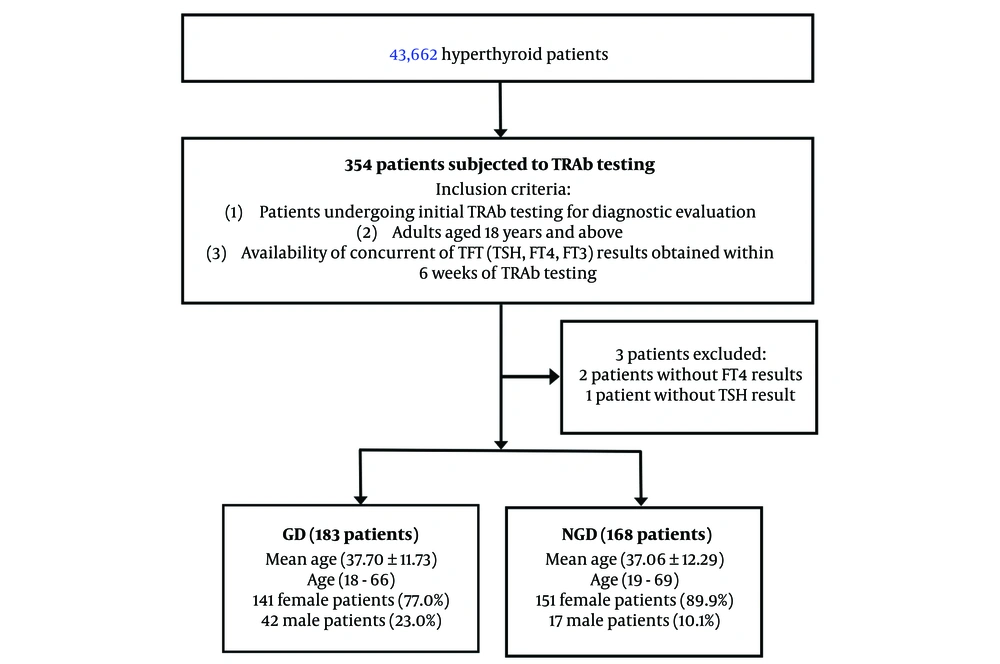 43,662 hyperthyroid patients

354 patients subjected to TRAb testing
Inclusion criteria:
(1) Patients undergoing initial TRAb testing for diagnostic evaluation
(2) Adults aged 18 years and above
(3) Availability of concurrent of TFT (TSH, FT4, FT3) results obtained within 6 weeks of TRAb testing

3 patients excluded:
2 patients without FT4 results
1 patient without TSH result

GD (183 patients)
Mean age (37.70 ± 11.73)
Age (18 - 66)
141 female patients (77.0%)
42 male patients (23.0%)

NGD (168 patients)
Mean age (37.06 ± 12.29)
Age (19 - 69)
151 female patients (89.9%)
17 male patients (10.1%)